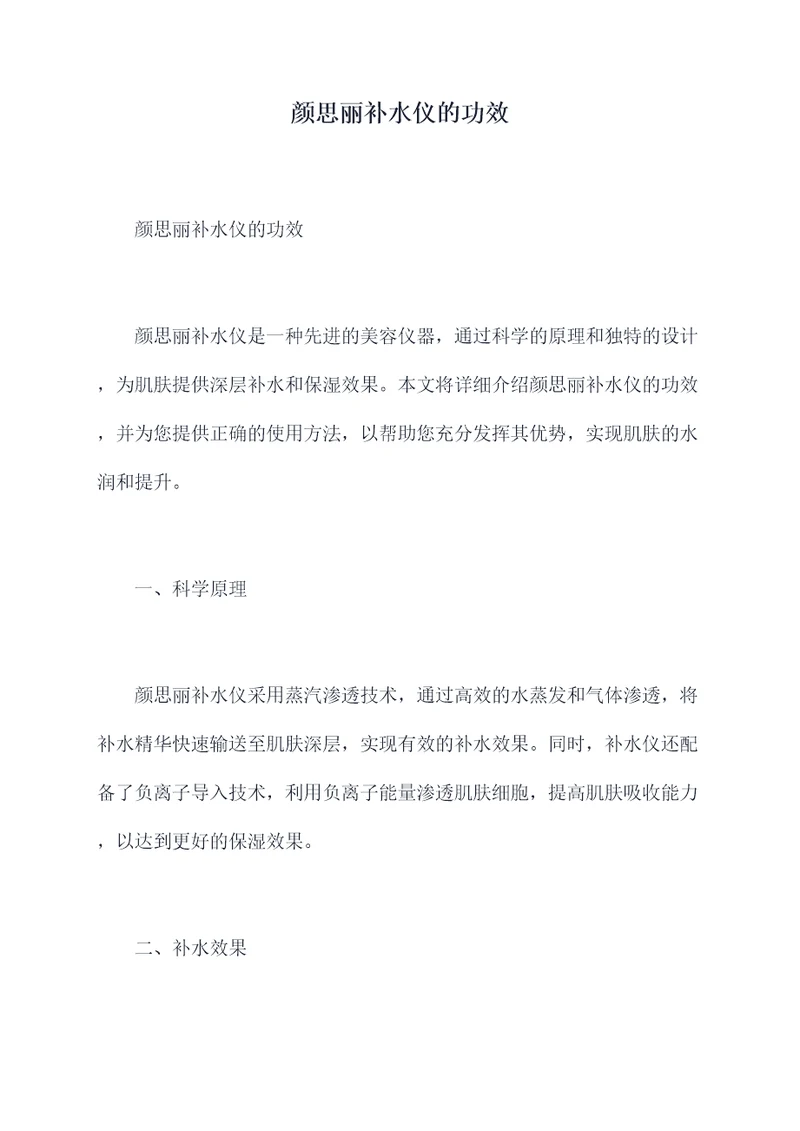 颜思丽补水仪的功效

颜思丽补水仪的功效

颜思丽补水仪是一种先进的美容仪器，通过科学的原理和独特的设计，为肌肤提供深层补水和保湿效果。本文将详细介绍颜思丽补水仪的功效，并为您提供正确的使用方法，以帮助您充分发挥其优势，实现肌肤的水润和提升。

一、科学原理

颜思丽补水仪采用蒸汽渗透技术，通过高效的水蒸发和气体渗透，将补水精华快速输送至肌肤深层，实现有效的补水效果。同时，补水仪还配备了负离子导入技术，利用负离子能量渗透肌肤细胞，提高肌肤吸收能力，以达到更好的保湿效果。

二、补水效果